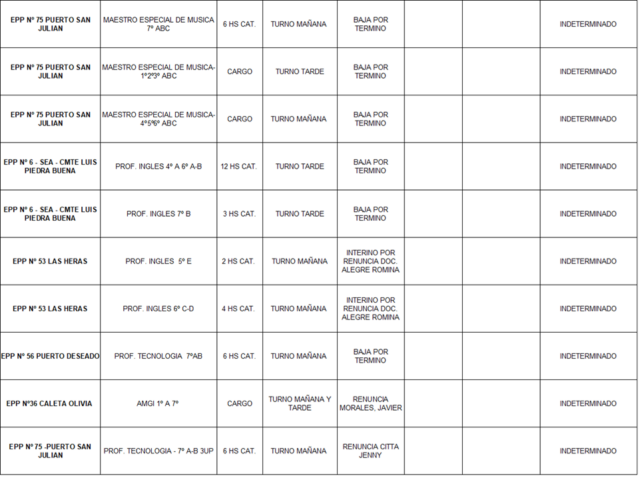 | EPP Nº 75 PUERTO SAN JULIAN | MAESTRO ESPECIAL DE MUSICA 7º ABC | 6 HS CAT. | TURNO MAÑANA | BAJA POR TERMINO | | | INDETERMINADO |
|---|---|---|---|---|---|---|---|
| EPP Nº 75 PUERTO SAN JULIAN | MAESTRO ESPECIAL DE MUSICA- 1º2º3º ABC | CARGO | TURNO TARDE | BAJA POR TERMINO | | | INDETERMINADO |
| EPP Nº 75 PUERTO SAN JULIAN | MAESTRO ESPECIAL DE MUSICA- 4º5º6º ABC | CARGO | TURNO MAÑANA | BAJA POR TERMINO | | | INDETERMINADO |
| EPP Nº 6 - SEA - CMTE LUIS PIEDRA BUENA | PROF. INGLES 4º A 6º A-B | 12 HS CAT. | TURNO TARDE | BAJA POR TERMINO | | | INDETERMINADO |
| EPP Nº 6 - SEA - CMTE LUIS PIEDRA BUENA | PROF. INGLES 7º B | 3 HS CAT. | TURNO TARDE | BAJA POR TERMINO | | | INDETERMINADO |
| EPP Nº 53 LAS HERAS | PROF. INGLES 5º E | 2 HS CAT. | TURNO MAÑANA | INTERINO POR RENUNCIA DOC. ALEGRE ROMINA | | | INDETERMINADO |
| EPP Nº 53 LAS HERAS | PROF. INGLES 6º C-D | 4 HS CAT. | TURNO MAÑANA | INTERINO POR RENUNCIA DOC. ALEGRE ROMINA | | | INDETERMINADO |
| EPP Nº 56 PUERTO DESEADO | PROF. TECNOLOGIA 7ºAB | 6 HS CAT. | TURNO MAÑANA | BAJA POR TERMINO | | | INDETERMINADO |
| EPP Nº36 CALETA OLIVIA | AMGI 1º A 7º | CARGO | TURNO MAÑANA Y TARDE | RENUNCIA MORALES, JAVIER | | | INDETERMINADO |
| EPP Nº 75 -PUERTO SAN JULIAN | PROF. TECNOLOGIA - 7º A-B 3UP | 6 HS CAT. | TURNO MAÑANA | RENUNCIA CITTA JENNY | | | INDETERMINADO |